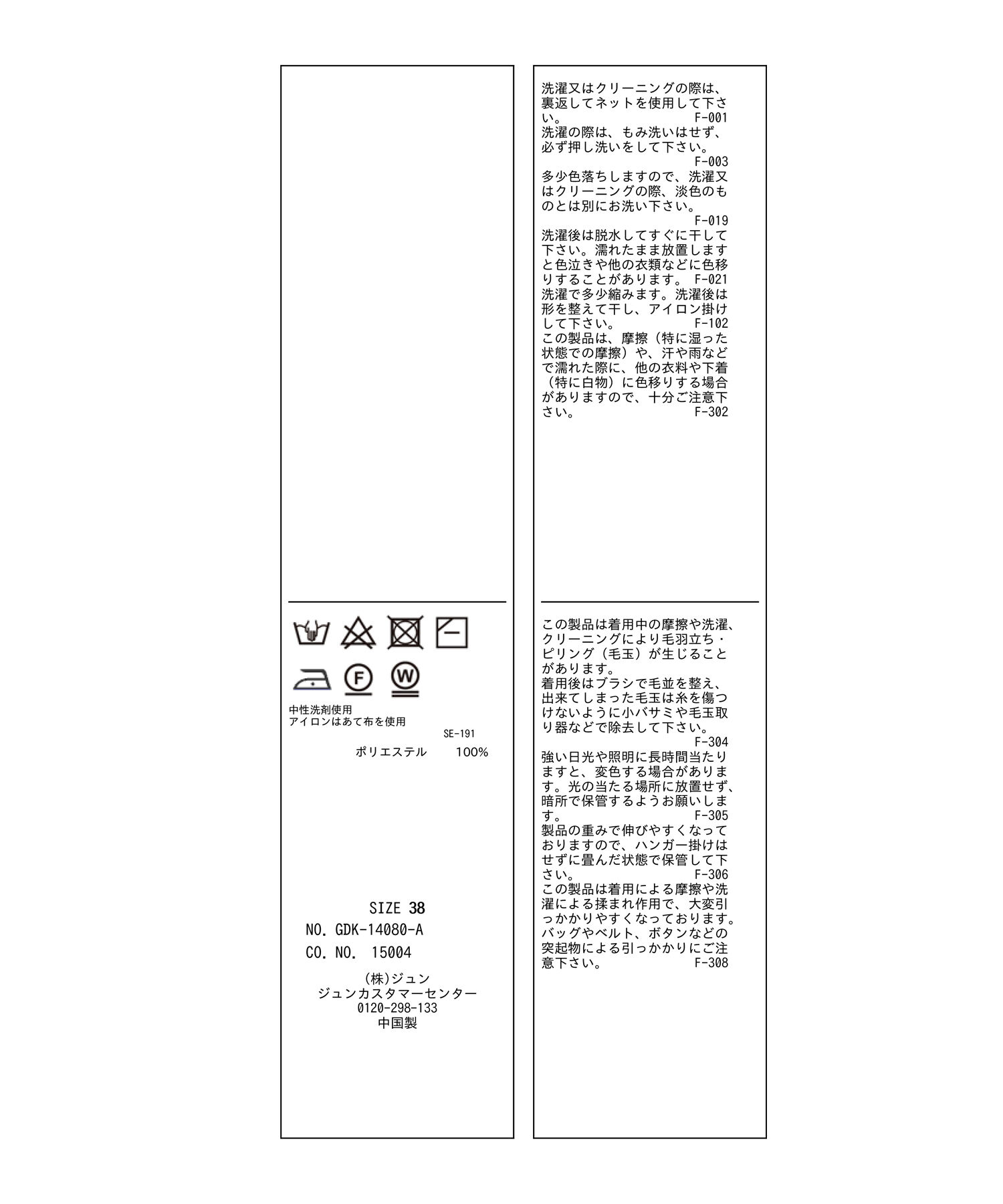 F
W

中性洗剤使用
アイロンはあて布を使用
SE-191
ポリエステル 100%

SIZE 38
NO. GDK-14080-A
CO. NO. 15004
(株)ジュン
ジュンカスタマーセンター
0120-298-133
中国製

洗濯又はクリーニングの際は、裏返してネットを使用して下さい。 F-001
洗濯の際は、もみ洗いはせず、必ず押し洗いをして下さい。 F-003
多少色落ちしますので、洗濯又はクリーニングの際、淡色のものとは別にお洗い下さい。 F-019
洗濯後は脱水してすぐに干して下さい。濡れたまま放置しますと色泣きや他の衣類などに色移りすることがあります。 F-021
洗濯で多少縮みます。洗濯後は形を整えて干し、アイロン掛けして下さい。 F-102
この製品は、摩擦（特に湿った状態での摩擦）や、汗や雨などで濡れた際に、他の衣料や下着（特に白物）に色移りする場合がありますので、十分ご注意下さい。 F-302

この製品は着用中の摩擦や洗濯、クリーニングにより毛羽立ち・ピリング（毛玉）が生じることがあります。
着用後はブラシで毛並を整え、出来てしまった毛玉は糸を傷つけないように小バサミや毛玉取り器などで除去して下さい。 F-304
強い日光や照明に長時間当たりますと、変色する場合があります。光の当たる場所に放置せず、暗所で保管するようお願いします。 F-305
製品の重みで伸びやすくなっておりますので、ハンガー掛けはせずに畳んだ状態で保管して下さい。 F-306
この製品は着用による摩擦や洗濯による揉まれ作用で、大変引っかかりやすくなっております。バッグやベルト、ボタンなどの突起物による引っかかりにご注意下さい。 F-308